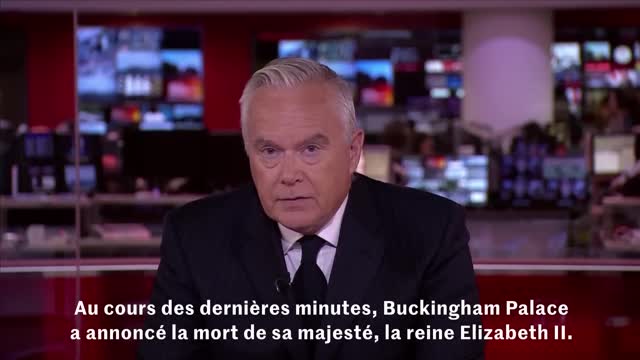 Au cours des dernières minutes, Buckingham Palace a annoncé la mort de sa majesté, la reine Elizabeth II.